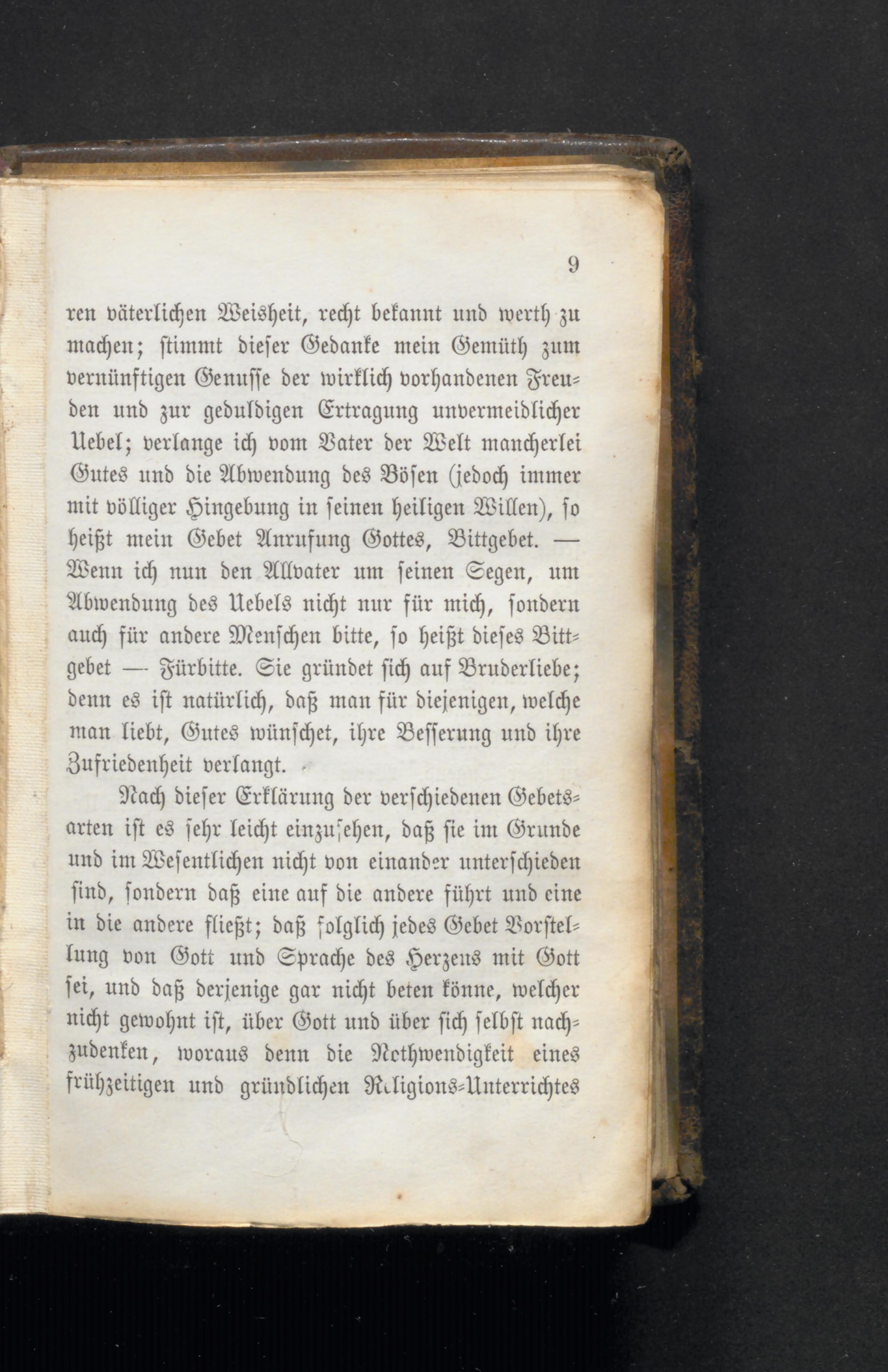 9

ren väterlichen Weisheit, recht bekannt und werth zu machen; stimmt dieser Gedanke mein Gemüth zum vernünftigen Genusse der wirklich vorhandenen Freuden und zur geduldigen Ertragung unvermeidlicher Uebel; verlange ich vom Vater der Welt mancherlei Gutes und die Abwendung des Bösen (jedoch immer mit völliger Hingebung in seinen heiligen Willen), so heißt mein Gebet Anrufung Gottes, Bittgebet. — Wenn ich nun den Allvater um seinen Segen, um Abwendung des Uebels nicht nur für mich, sondern auch für andere Menschen bitte, so heißt dieses Bittgebet — Fürbitte. Sie gründet sich auf Bruderliebe; denn es ist natürlich, daß man für diejenigen, welche man liebt, Gutes wünschet, ihre Besserung und ihre Zufriedenheit verlangt.

Nach dieser Erklärung der verschiedenen Gebetsarten ist es sehr leicht einzusehen, daß sie im Grunde und im Wesentlichen nicht von einander unterschieden sind, sondern daß eine auf die andere führt und eine in die andere fließt; daß folglich jedes Gebet Vorstellung von Gott und Sprache des Herzens mit Gott sei, und daß derjenige gar nicht beten könne, welcher nicht gewohnt ist, über Gott und über sich selbst nachzudenken, woraus denn die Nothwendigkeit eines frühzeitigen und gründlichen Religions-Unterrichtes